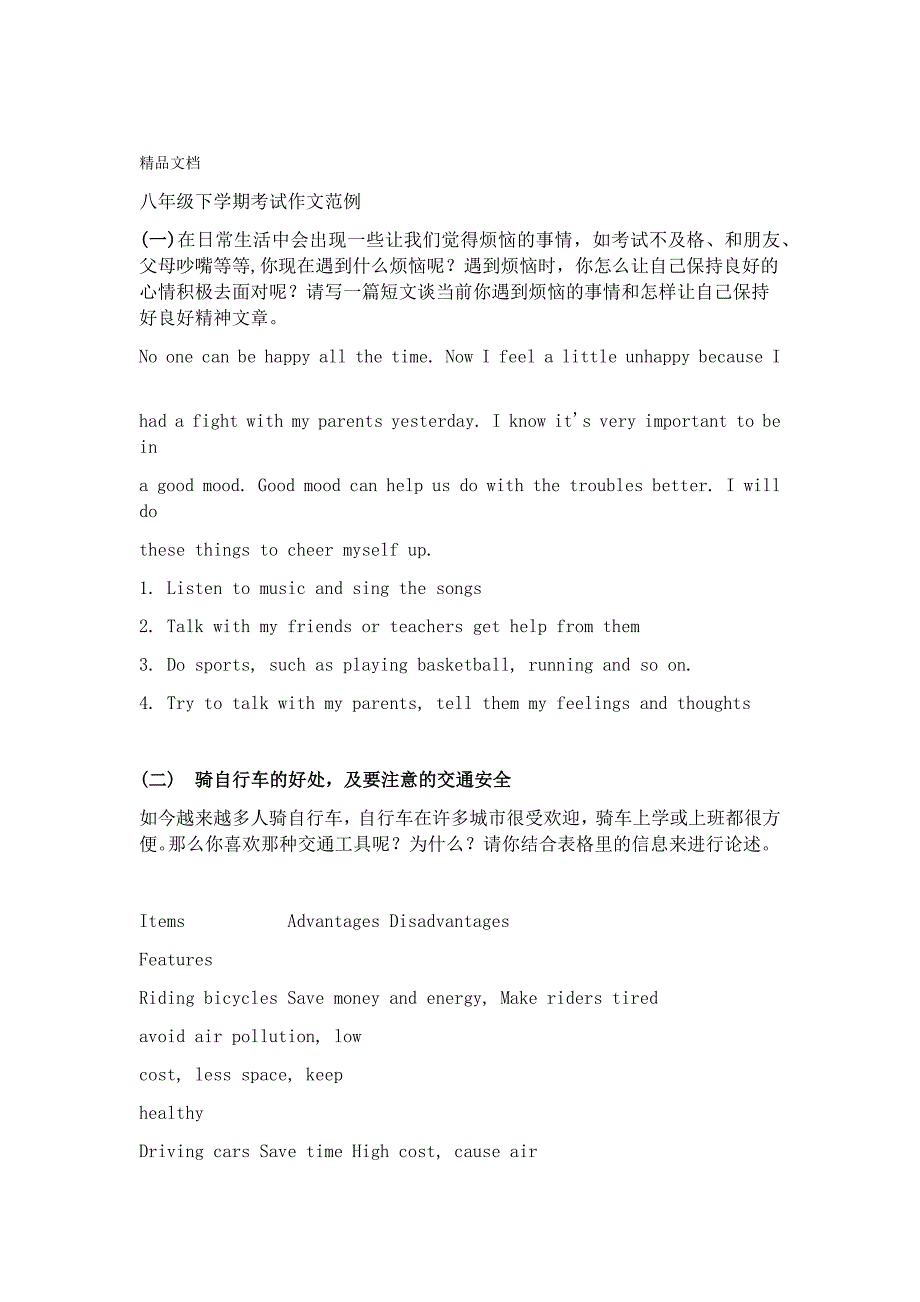 精品文档

八年级下学期考试作文范例

(一)在日常生活中会出现一些让我们觉得烦恼的事情，如考试不及格、和朋友、父母吵嘴等等,你现在遇到什么烦恼呢？遇到烦恼时，你怎么让自己保持良好的心情积极去面对呢？请写一篇短文谈当前你遇到烦恼的事情和怎样让自己保持好良好精神文章。

No one can be happy all the time. Now I feel a little unhappy because I

had a fight with my parents yesterday. I know it's very important to be in

a good mood. Good mood can help us do with the troubles better. I will do

these things to cheer myself up.

1. Listen to music and sing the songs

2. Talk with my friends or teachers get help from them

3. Do sports, such as playing basketball, running and so on.

4. Try to talk with my parents, tell them my feelings and thoughts

(二) 骑自行车的好处，及要注意的交通安全

如今越来越多人骑自行车，自行车在许多城市很受欢迎，骑车上学或上班都很方便。那么你喜欢那种交通工具呢？为什么？请你结合表格里的信息来进行论述。

Items Advantages Disadvantages

Features

Riding bicycles Save money and energy, Make riders tired

avoid air pollution, low

cost, less space, keep

healthy

Driving cars Save time High cost, cause air